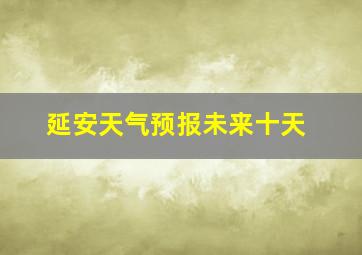 延安天气预报未来十天